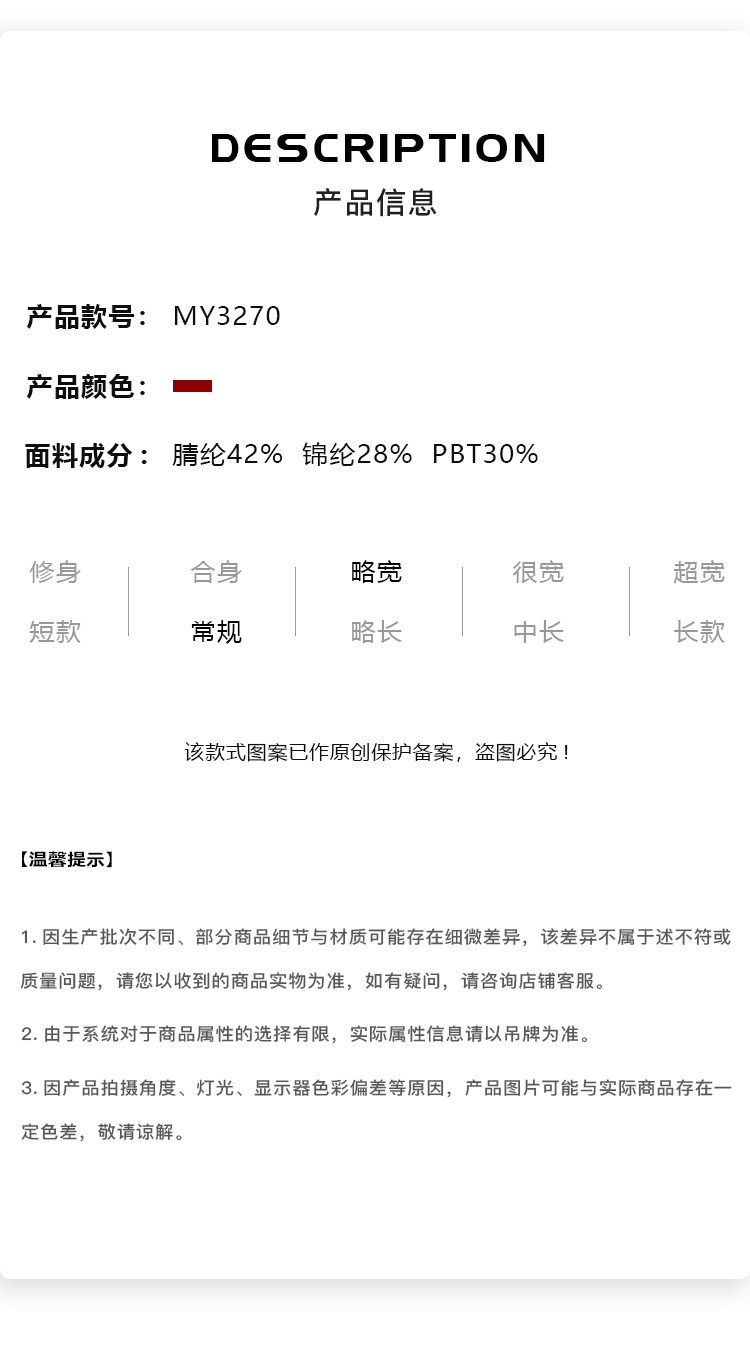 DESCRIPTION
产品信息

产品款号： MY3270

产品颜色：

面料成分： 腈纶42% 锦纶28% PBT30%

修身 合身 略宽 很宽 超宽
短款 常规 略长 中长 长款

该款式图案已作原创保护备案，盗图必究！

【温馨提示】

1.因生产批次不同、部分商品细节与材质可能存在细微差异，该差异不属于述不符或质量问题，请您以收到的商品实物为准，如有疑问，请咨询店铺客服。

2.由于系统对于商品属性的选择有限，实际属性信息请以吊牌为准。

3.因产品拍摄角度、灯光、显示器色彩偏差等原因，产品图片可能与实际商品存在一定色差，敬请谅解。